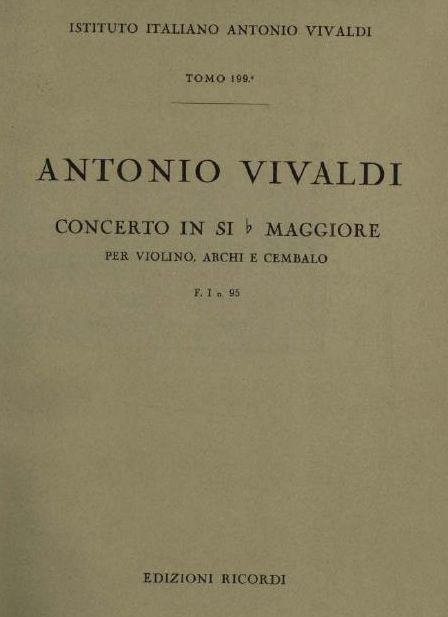 ISTITUTO ITALIANO ANTONIO VIVALDI

TOMO 199.°

ANTONIO VIVALDI

CONCERTO IN SI ♭ MAGGIORE
PER VIOLINO, ARCHI E CEMBALO

F. I n. 95

EDIZIONI RICORDI